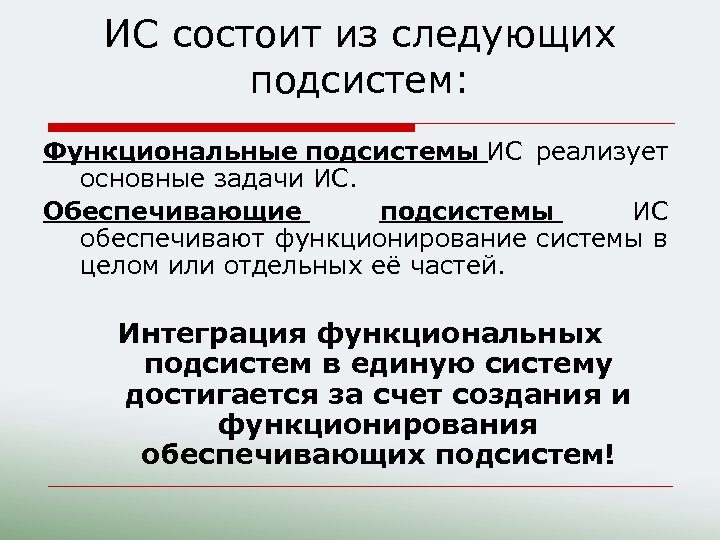 ИС состоит из следующих подсистем:

Функциональные подсистемы ИС реализует основные задачи ИС.

Обеспечивающие подсистемы ИС обеспечивают функционирование системы в целом или отдельных её частей.

Интеграция функциональных подсистем в единую систему достигается за счет создания и функционирования обеспечивающих подсистем!